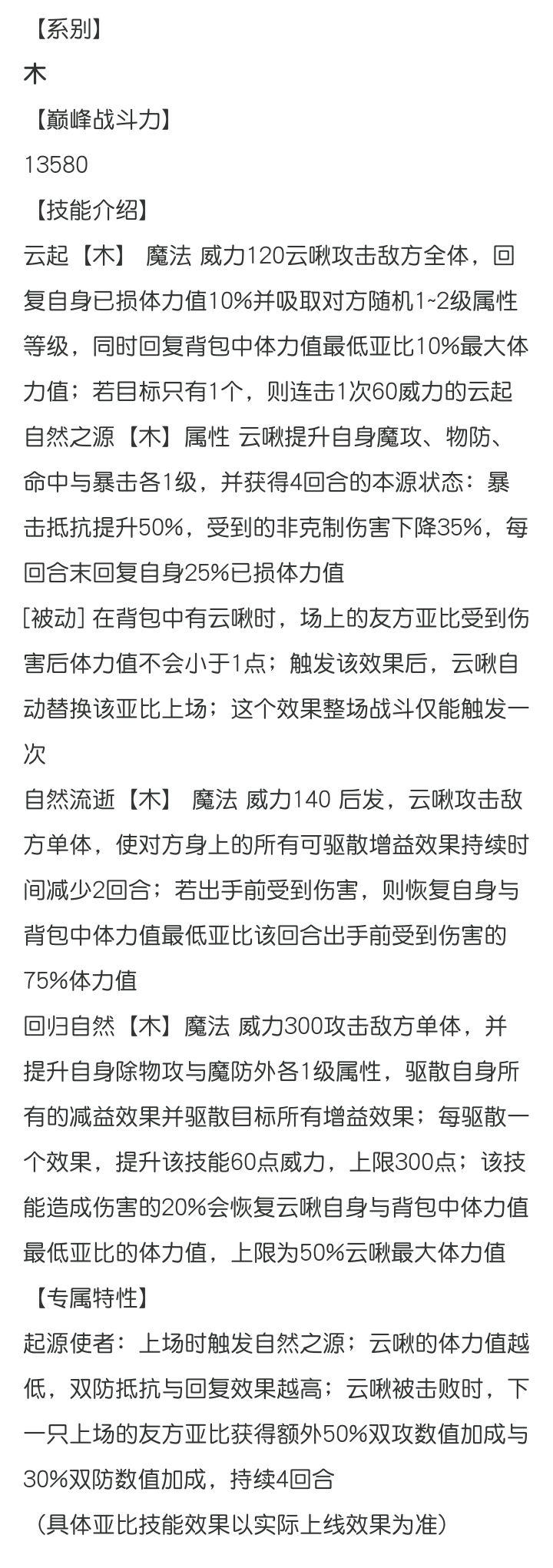 【系别】
木
【巅峰战斗力】
13580
【技能介绍】
云起【木】 魔法 威力120云啾攻击敌方全体，回复自身已损体力值10%并吸取对方随机1~2级属性等级，同时回复背包中体力值最低亚比10%最大体力值；若目标只有1个，则连击1次60威力的云起
自然之源【木】属性 云啾提升自身魔攻、物防、命中与暴击各1级，并获得4回合的本源状态：暴击抵抗提升50%，受到的非克制伤害下降35%，每回合末回复自身25%已损体力值
[被动] 在背包中有云啾时，场上的友方亚比受到伤害后体力值不会小于1点；触发该效果后，云啾自动替换该亚比上场；这个效果整场战斗仅能触发一次
自然流逝【木】 魔法 威力140 后发，云啾攻击敌方单体，使对方身上的所有可驱散增益效果持续时间减少2回合；若出手前受到伤害，则恢复自身与背包中体力值最低亚比该回合出手前受到伤害的75%体力值
回归自然【木】魔法 威力300攻击敌方单体，并提升自身除物攻与魔防外各1级属性，驱散自身所有的减益效果并驱散目标所有增益效果；每驱散一个效果，提升该技能60点威力，上限300点；该技能造成伤害的20%会恢复云啾自身与背包中体力值最低亚比的体力值，上限为50%云啾最大体力值
【专属特性】
起源使者：上场时触发自然之源；云啾的体力值越低，双防抵抗与回复效果越高；云啾被击败时，下一只上场的友方亚比获得额外50%双攻数值加成与30%双防数值加成，持续4回合
（具体亚比技能效果以实际上线效果为准）